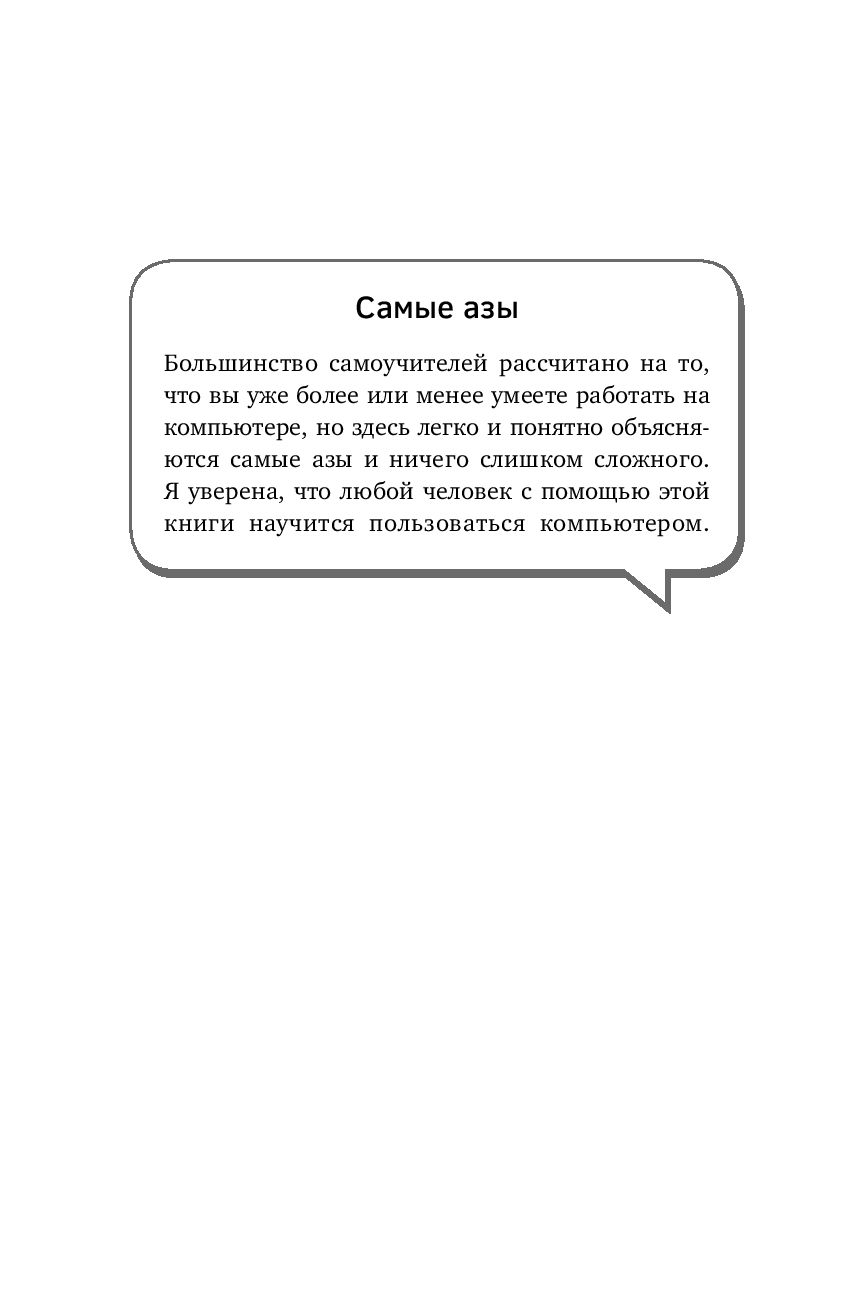 Самые азы

Большинство самоучителей рассчитано на то, что вы уже более или менее умеете работать на компьютере, но здесь легко и понятно объясняются самые азы и ничего слишком сложного. Я уверена, что любой человек с помощью этой книги научится пользоваться компьютером.